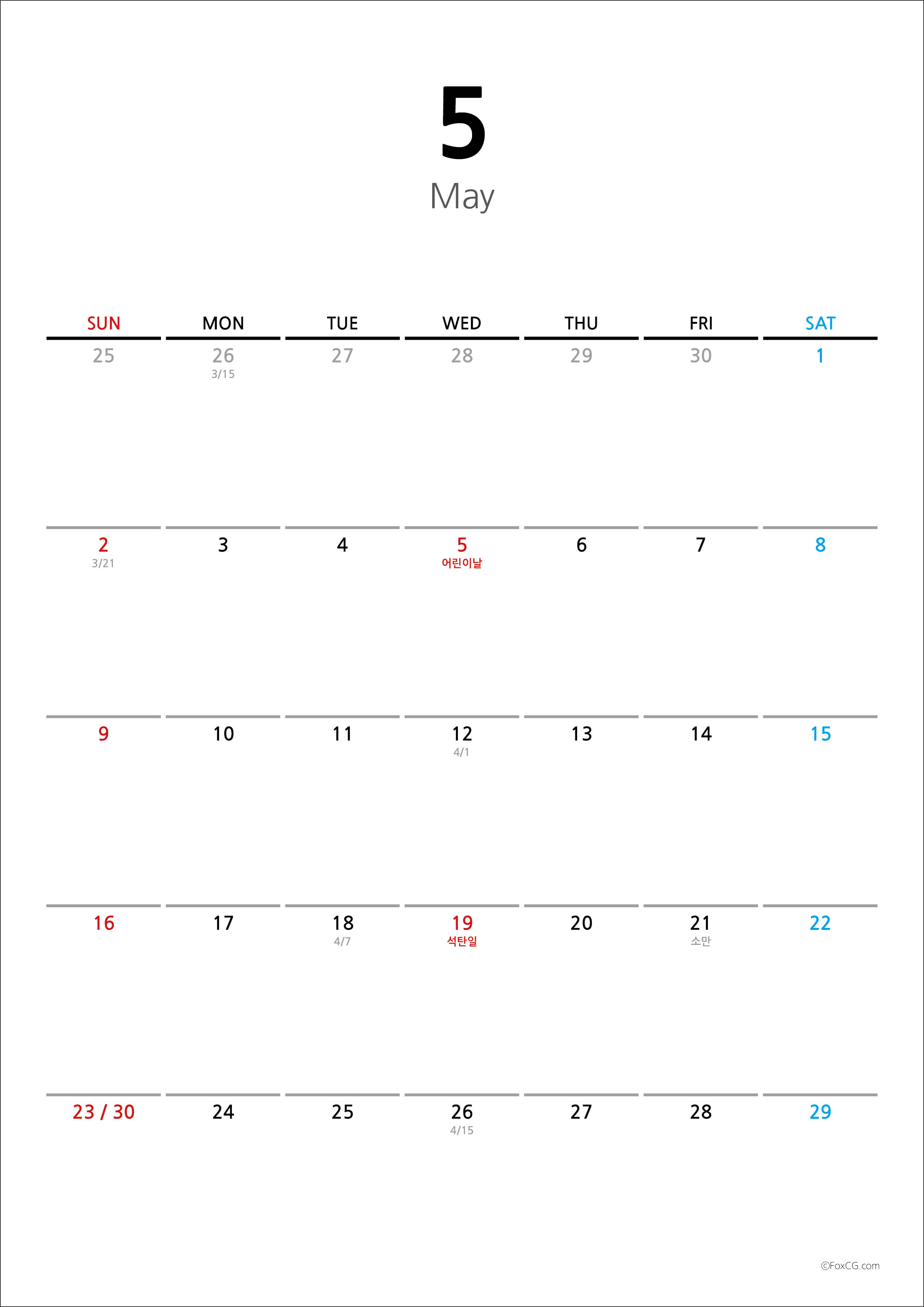 5
May

| SUN | MON | TUE | WED | THU | FRI | SAT |
|---|---|---|---|---|---|---|
| 25 | 26 3/15 | 27 | 28 | 29 | 30 | 1 |
| 2 3/21 | 3 | 4 | 5 어린이날 | 6 | 7 | 8 |
| 9 | 10 | 11 | 12 4/1 | 13 | 14 | 15 |
| 16 | 17 | 18 4/7 | 19 석탄일 | 20 | 21 소만 | 22 |
| 23 / 30 | 24 | 25 | 26 4/15 | 27 | 28 | 29 |

©FoxCG.com